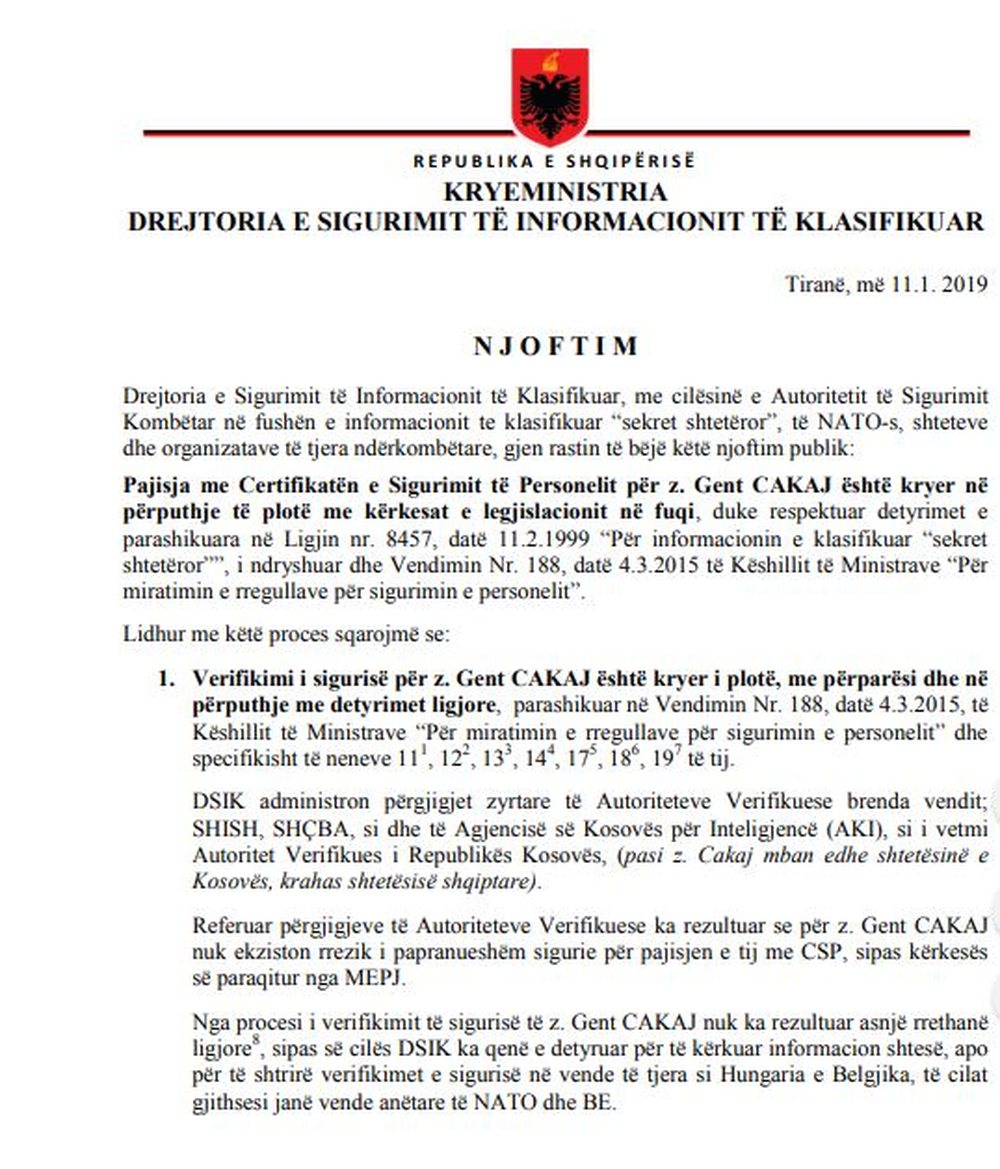 REPUBLIKA E SHQIPËRISË
KRYEMINISTRIA
DREJTORIA E SIGURIMIT TË INFORMACIONIT TË KLASIFIKUAR

Tiranë, më 11.1. 2019

NJOFTIM

Drejtoria e Sigurimit të Informacionit të Klasifikuar, me cilësinë e Autoritetit të Sigurimit Kombëtar në fushën e informacionit te klasifikuar "sekret shtetëror", të NATO-s, shteteve dhe organizatave të tjera ndërkombëtare, gjen rastin të bëjë këtë njoftim publik:

Pajisja me Certifikatën e Sigurimit të Personelit për z. Gent CAKAJ është kryer në përputhje të plotë me kërkesat e legjislacionit në fuqi, duke respektuar detyrimet e parashikuara në Ligjin nr. 8457, datë 11.2.1999 "Për informacionin e klasifikuar "sekret shtetëror"", i ndryshuar dhe Vendimin Nr. 188, datë 4.3.2015 të Këshillit të Ministrave "Për miratimin e rregullave për sigurimin e personelit".

Lidhur me këtë proces sqarojmë se:

1. Verifikimi i sigurisë për z. Gent CAKAJ është kryer i plotë, me përparësi dhe në përputhje me detyrimet ligjore, parashikuar në Vendimin Nr. 188, datë 4.3.2015, të Këshillit të Ministrave "Për miratimin e rregullave për sigurimin e personelit" dhe specifikisht të neneve 11$^{1}$, 12$^{2}$, 13$^{3}$, 14$^{4}$, 17$^{5}$, 18$^{6}$, 19$^{7}$ të tij.

DSIK administron përgjigjet zyrtare të Autoriteteve Verifikuese brenda vendit; SHISH, SHÇBA, si dhe të Agjencisë së Kosovës për Inteligjencë (AKI), si i vetmi Autoritet Verifikues i Republikës Kosovës, (pasi z. Cakaj mban edhe shtetësinë e Kosovës, krahas shtetësisë shqiptare).

Referuar përgjigjeve të Autoriteteve Verifikuese ka rezultuar se për z. Gent CAKAJ nuk ekziston rrezik i papranueshëm sigurie për pajisjen e tij me CSP, sipas kërkesës së paraqitur nga MEPJ.

Nga procesi i verifikimit të sigurisë të z. Gent CAKAJ nuk ka rezultuar asnjë rrethanë ligjore$^{8}$, sipas së cilës DSIK ka qenë e detyruar për të kërkuar informacion shtesë, apo për të shtrirë verifikimet e sigurisë në vende të tjera si Hungaria e Belgjika, të cilat gjithsesi janë vende anëtare të NATO dhe BE.